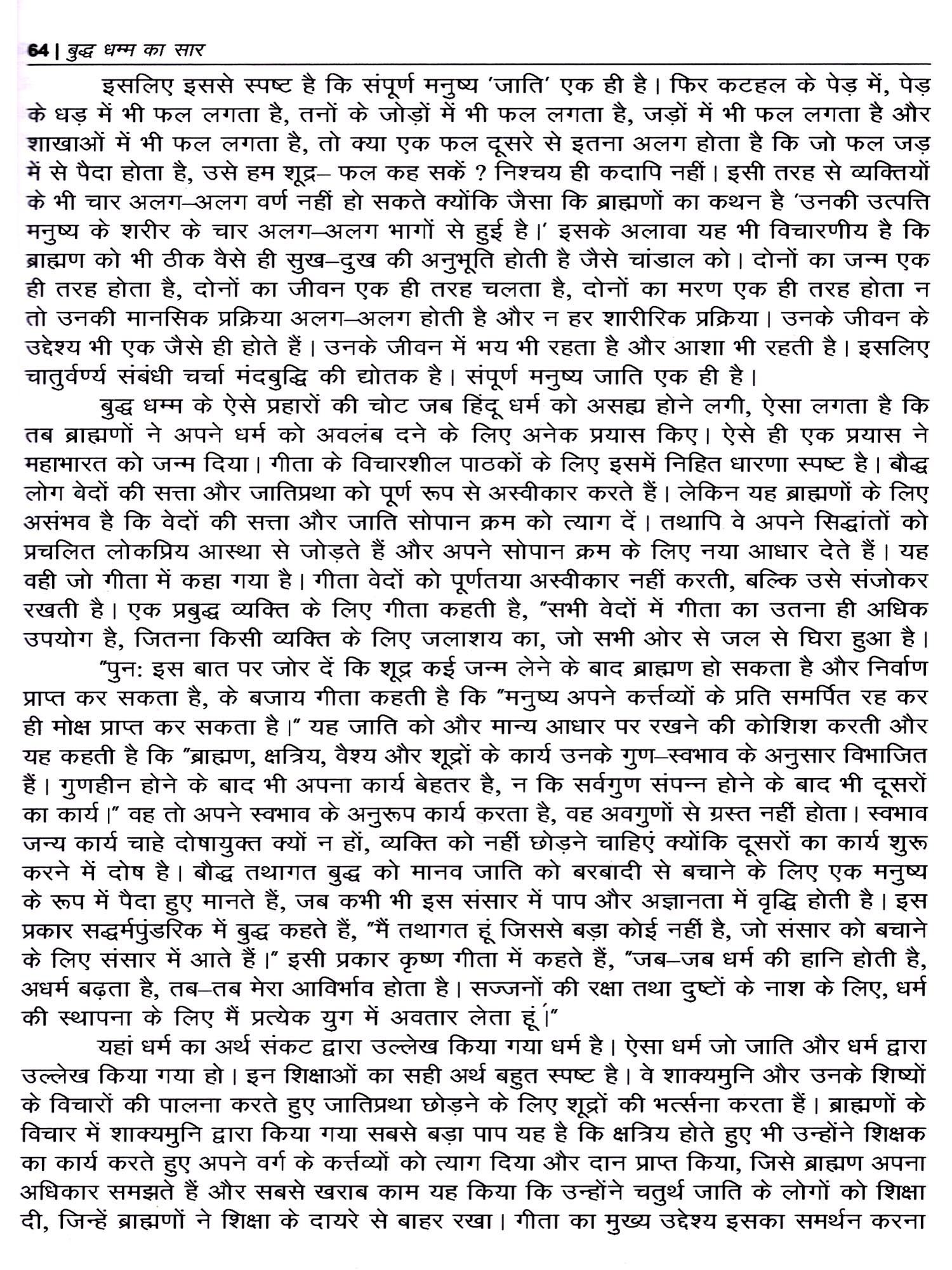 64 | बुद्ध धम्म का सार

इसलिए इससे स्पष्ट है कि संपूर्ण मनुष्य 'जाति' एक ही है। फिर कटहल के पेड़ में, पेड़ के धड़ में भी फल लगता है, तनों के जोड़ों में भी फल लगता है, जड़ों में भी फल लगता है और शाखाओं में भी फल लगता है, तो क्या एक फल दूसरे से इतना अलग होता है कि जो फल जड़ में से पैदा होता है, उसे हम शूद्र– फल कह सकें ? निश्चय ही कदापि नहीं। इसी तरह से व्यक्तियों के भी चार अलग–अलग वर्ण नहीं हो सकते क्योंकि जैसा कि ब्राह्मणों का कथन है 'उनकी उत्पत्ति मनुष्य के शरीर के चार अलग–अलग भागों से हुई है।' इसके अलावा यह भी विचारणीय है कि ब्राह्मण को भी ठीक वैसे ही सुख–दुख की अनुभूति होती है जैसे चांडाल को। दोनों का जन्म एक ही तरह होता है, दोनों का जीवन एक ही तरह चलता है, दोनों का मरण एक ही तरह होता न तो उनकी मानसिक प्रक्रिया अलग–अलग होती है और न हर शारीरिक प्रक्रिया। उनके जीवन के उद्देश्य भी एक जैसे ही होते हैं। उनके जीवन में भय भी रहता है और आशा भी रहती है। इसलिए चातुर्वर्ण्य संबंधी चर्चा मंदबुद्धि की द्योतक है। संपूर्ण मनुष्य जाति एक ही है।

बुद्ध धम्म के ऐसे प्रहारों की चोट जब हिंदू धर्म को असह्य होने लगी, ऐसा लगता है कि तब ब्राह्मणों ने अपने धर्म को अवलंब दने के लिए अनेक प्रयास किए। ऐसे ही एक प्रयास ने महाभारत को जन्म दिया। गीता के विचारशील पाठकों के लिए इसमें निहित धारणा स्पष्ट है। बौद्ध लोग वेदों की सत्ता और जातिप्रथा को पूर्ण रूप से अस्वीकार करते हैं। लेकिन यह ब्राह्मणों के लिए असंभव है कि वेदों की सत्ता और जाति सोपान क्रम को त्याग दें। तथापि वे अपने सिद्धांतों को प्रचलित लोकप्रिय आस्था से जोड़ते हैं और अपने सोपान क्रम के लिए नया आधार देते हैं। यह वही जो गीता में कहा गया है। गीता वेदों को पूर्णतया अस्वीकार नहीं करती, बल्कि उसे संजोकर रखती है। एक प्रबुद्ध व्यक्ति के लिए गीता कहती है, "सभी वेदों में गीता का उतना ही अधिक उपयोग है, जितना किसी व्यक्ति के लिए जलाशय का, जो सभी ओर से जल से घिरा हुआ है।

"पुन: इस बात पर जोर दें कि शूद्र कई जन्म लेने के बाद ब्राह्मण हो सकता है और निर्वाण प्राप्त कर सकता है, के बजाय गीता कहती है कि "मनुष्य अपने कर्त्तव्यों के प्रति समर्पित रह कर ही मोक्ष प्राप्त कर सकता है।" यह जाति को और मान्य आधार पर रखने की कोशिश करती और यह कहती है कि "ब्राह्मण, क्षत्रिय, वैश्य और शूद्रों के कार्य उनके गुण–स्वभाव के अनुसार विभाजित हैं। गुणहीन होने के बाद भी अपना कार्य बेहतर है, न कि सर्वगुण संपन्न होने के बाद भी दूसरों का कार्य।" वह तो अपने स्वभाव के अनुरूप कार्य करता है, वह अवगुणों से ग्रस्त नहीं होता। स्वभाव जन्य कार्य चाहे दोषायुक्त क्यों न हों, व्यक्ति को नहीं छोड़ने चाहिएं क्योंकि दूसरों का कार्य शुरू करने में दोष है। बौद्ध तथागत बुद्ध को मानव जाति को बरबादी से बचाने के लिए एक मनुष्य के रूप में पैदा हुए मानते हैं, जब कभी भी इस संसार में पाप और अज्ञानता में वृद्धि होती है। इस प्रकार सद्धर्मपुंडरिक में बुद्ध कहते हैं, "मैं तथागत हूं जिससे बड़ा कोई नहीं है, जो संसार को बचाने के लिए संसार में आते हैं।" इसी प्रकार कृष्ण गीता में कहते हैं, "जब–जब धर्म की हानि होती है, अधर्म बढ़ता है, तब–तब मेरा आविर्भाव होता है। सज्जनों की रक्षा तथा दुष्टों के नाश के लिए, धर्म की स्थापना के लिए मैं प्रत्येक युग में अवतार लेता हूं।"

यहां धर्म का अर्थ संकट द्वारा उल्लेख किया गया धर्म है। ऐसा धर्म जो जाति और धर्म द्वारा उल्लेख किया गया हो। इन शिक्षाओं का सही अर्थ बहुत स्पष्ट है। वे शाक्यमुनि और उनके शिष्यों के विचारों की पालना करते हुए जातिप्रथा छोड़ने के लिए शूद्रों की भर्त्सना करता हैं। ब्राह्मणों के विचार में शाक्यमुनि द्वारा किया गया सबसे बड़ा पाप यह है कि क्षत्रिय होते हुए भी उन्होंने शिक्षक का कार्य करते हुए अपने वर्ग के कर्त्तव्यों को त्याग दिया और दान प्राप्त किया, जिसे ब्राह्मण अपना अधिकार समझते हैं और सबसे खराब काम यह किया कि उन्होंने चतुर्थ जाति के लोगों को शिक्षा दी, जिन्हें ब्राह्मणों ने शिक्षा के दायरे से बाहर रखा। गीता का मुख्य उद्देश्य इसका समर्थन करना